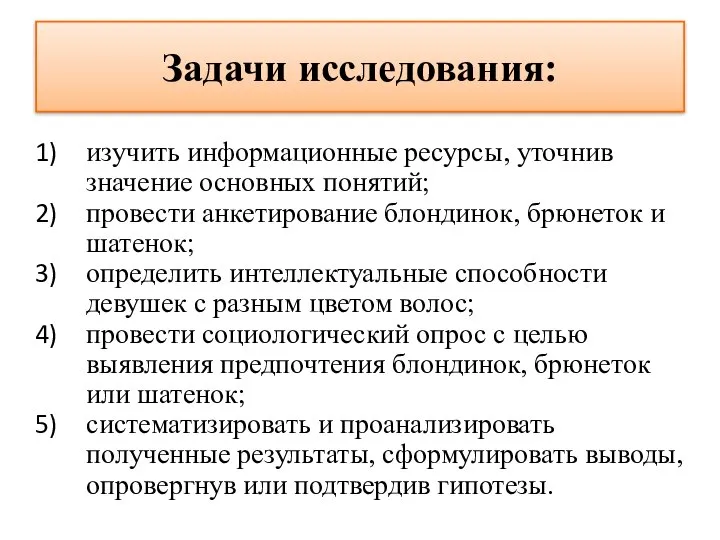 Задачи исследования:

1) изучить информационные ресурсы, уточнив значение основных понятий;
2) провести анкетирование блондинок, брюнеток и шатенок;
3) определить интеллектуальные способности девушек с разным цветом волос;
4) провести социологический опрос с целью выявления предпочтения блондинок, брюнеток или шатенок;
5) систематизировать и проанализировать полученные результаты, сформулировать выводы, опровергнув или подтвердив гипотезы.